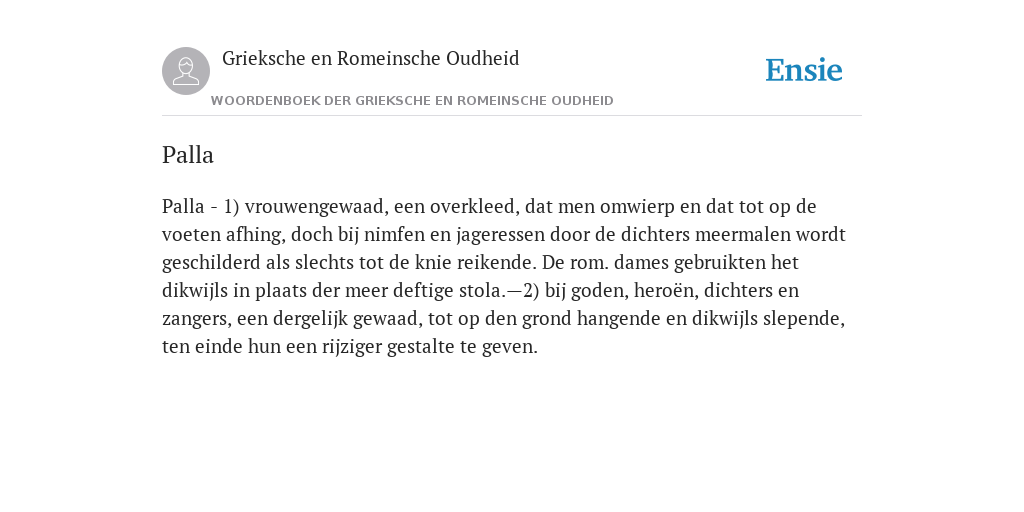 Grieksche en Romeinsche Oudheid

Ensie

WOORDENBOEK DER GRIEKSCHE EN ROMEINSCHE OUDHEID

Palla

Palla - 1) vrouwengewaad, een overkleed, dat men omwierp en dat tot op de voeten afhing, doch bij nimfen en jageressen door de dichters meermalen wordt geschilderd als slechts tot de knie reikende. De rom. dames gebruikten het dikwijls in plaats der meer deftige stola.—2) bij goden, heroën, dichters en zangers, een dergelijk gewaad, tot op den grond hangende en dikwijls slepende, ten einde hun een rijziger gestalte te geven.